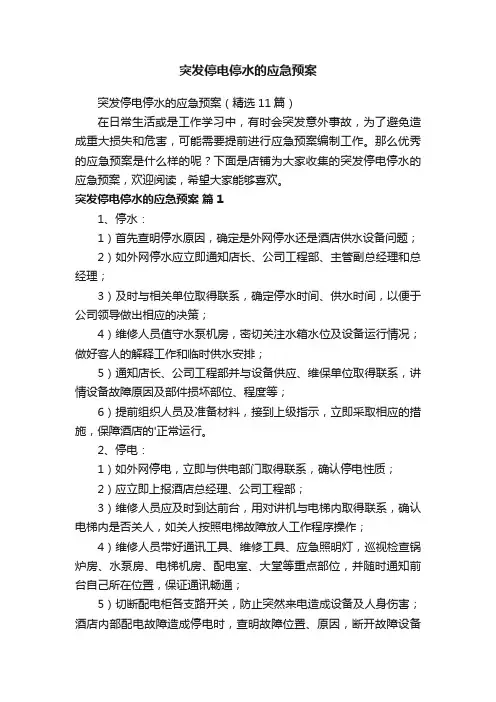 突发停电停水的应急预案

突发停电停水的应急预案（精选11篇）

在日常生活或是工作学习中，有时会突发意外事故，为了避免造成重大损失和危害，可能需要提前进行应急预案编制工作。那么优秀的应急预案是什么样的呢？下面是店铺为大家收集的突发停电停水的应急预案，欢迎阅读，希望大家能够喜欢。

突发停电停水的应急预案 篇1

1、停水：

1）首先查明停水原因，确定是外网停水还是酒店供水设备问题；

2）如外网停水应立即通知店长、公司工程部、主管副总经理和总经理；

3）及时与相关单位取得联系，确定停水时间、供水时间，以便于公司领导做出相应的决策；

4）维修人员值守水泵机房，密切关注水箱水位及设备运行情况；做好客人的解释工作和临时供水安排；

5）通知店长、公司工程部并与设备供应、维保单位取得联系，讲情设备故障原因及部件损坏部位、程度等；

6）提前组织人员及准备材料，接到上级指示，立即采取相应的措施，保障酒店的'正常运行。

2、停电：

1）如外网停电，立即与供电部门取得联系，确认停电性质；

2）应立即上报酒店总经理、公司工程部；

3）维修人员应及时到达前台，用对讲机与电梯内取得联系，确认电梯内是否关人，如关人按照电梯故障放人工作程序操作；

4）维修人员带好通讯工具、维修工具、应急照明灯，巡视检查锅炉房、水泵房、电梯机房、配电室、大堂等重点部位，并随时通知前台自己所在位置，保证通讯畅通；

5）切断配电柜各支路开关，防止突然来电造成设备及人身伤害；酒店内部配电故障造成停电时，查明故障位置、原因，断开故障设备